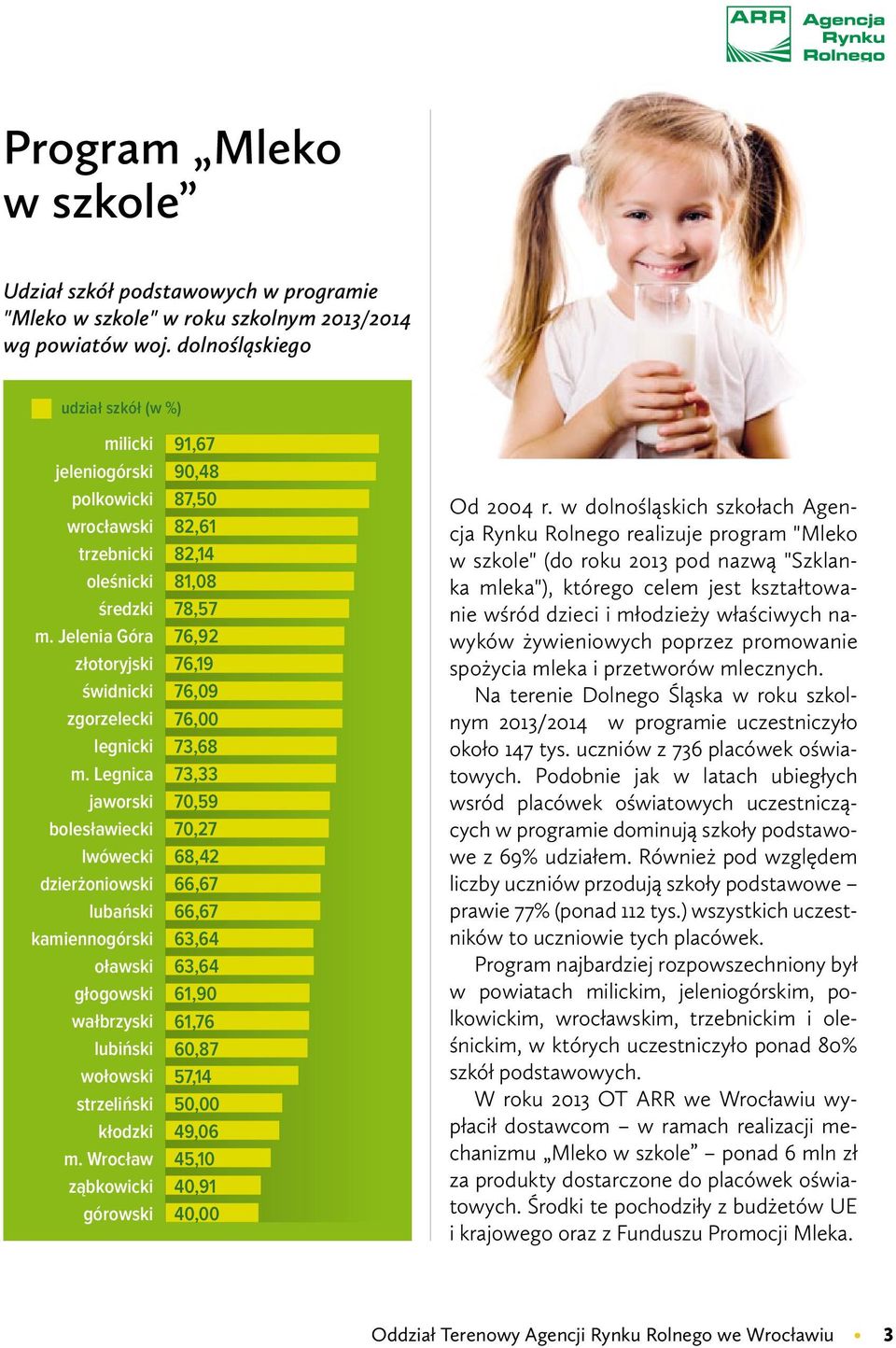 ARR Agencja Rynku Rolnego

Program „Mleko w szkole”

Udział szkół podstawowych w programie "Mleko w szkole" w roku szkolnym 2013/2014 wg powiatów woj. dolnośląskiego

udział szkół (w %)

| | |
|---|---|
| milicki | 91,67 |
| jeleniogórski | 90,48 |
| polkowicki | 87,50 |
| wrocławski | 82,61 |
| trzebnicki | 82,14 |
| oleśnicki | 81,08 |
| średzki | 78,57 |
| m. Jelenia Góra | 76,92 |
| złotoryjski | 76,19 |
| świdnicki | 76,09 |
| zgorzelecki | 76,00 |
| legnicki | 73,68 |
| m. Legnica | 73,33 |
| jaworski | 70,59 |
| bolesławiecki | 70,27 |
| lwówecki | 68,42 |
| dzierżoniowski | 66,67 |
| lubański | 66,67 |
| kamiennogórski | 63,64 |
| oławski | 63,64 |
| głogowski | 61,90 |
| wałbrzyski | 61,76 |
| lubiński | 60,87 |
| wołowski | 57,14 |
| strzeliński | 50,00 |
| kłodzki | 49,06 |
| m. Wrocław | 45,10 |
| ząbkowicki | 40,91 |
| górowski | 40,00 |

Od 2004 r. w dolnośląskich szkołach Agencja Rynku Rolnego realizuje program "Mleko w szkole" (do roku 2013 pod nazwą "Szklanka mleka"), którego celem jest kształtowanie wśród dzieci i młodzieży właściwych nawyków żywieniowych poprzez promowanie spożycia mleka i przetworów mlecznych.

Na terenie Dolnego Śląska w roku szkolnym 2013/2014 w programie uczestniczyło około 147 tys. uczniów z 736 placówek oświatowych. Podobnie jak w latach ubiegłych wsród placówek oświatowych uczestniczących w programie dominują szkoły podstawowe z 69% udziałem. Również pod względem liczby uczniów przodują szkoły podstawowe – prawie 77% (ponad 112 tys.) wszystkich uczestników to uczniowie tych placówek.

Program najbardziej rozpowszechniony był w powiatach milickim, jeleniogórskim, polkowickim, wrocławskim, trzebnickim i oleśnickim, w których uczestniczyło ponad 80% szkół podstawowych.

W roku 2013 OT ARR we Wrocławiu wypłacił dostawcom – w ramach realizacji mechanizmu „Mleko w szkole” – ponad 6 mln zł za produkty dostarczone do placówek oświatowych. Środki te pochodziły z budżetów UE i krajowego oraz z Funduszu Promocji Mleka.

Oddział Terenowy Agencji Rynku Rolnego we Wrocławiu • 3